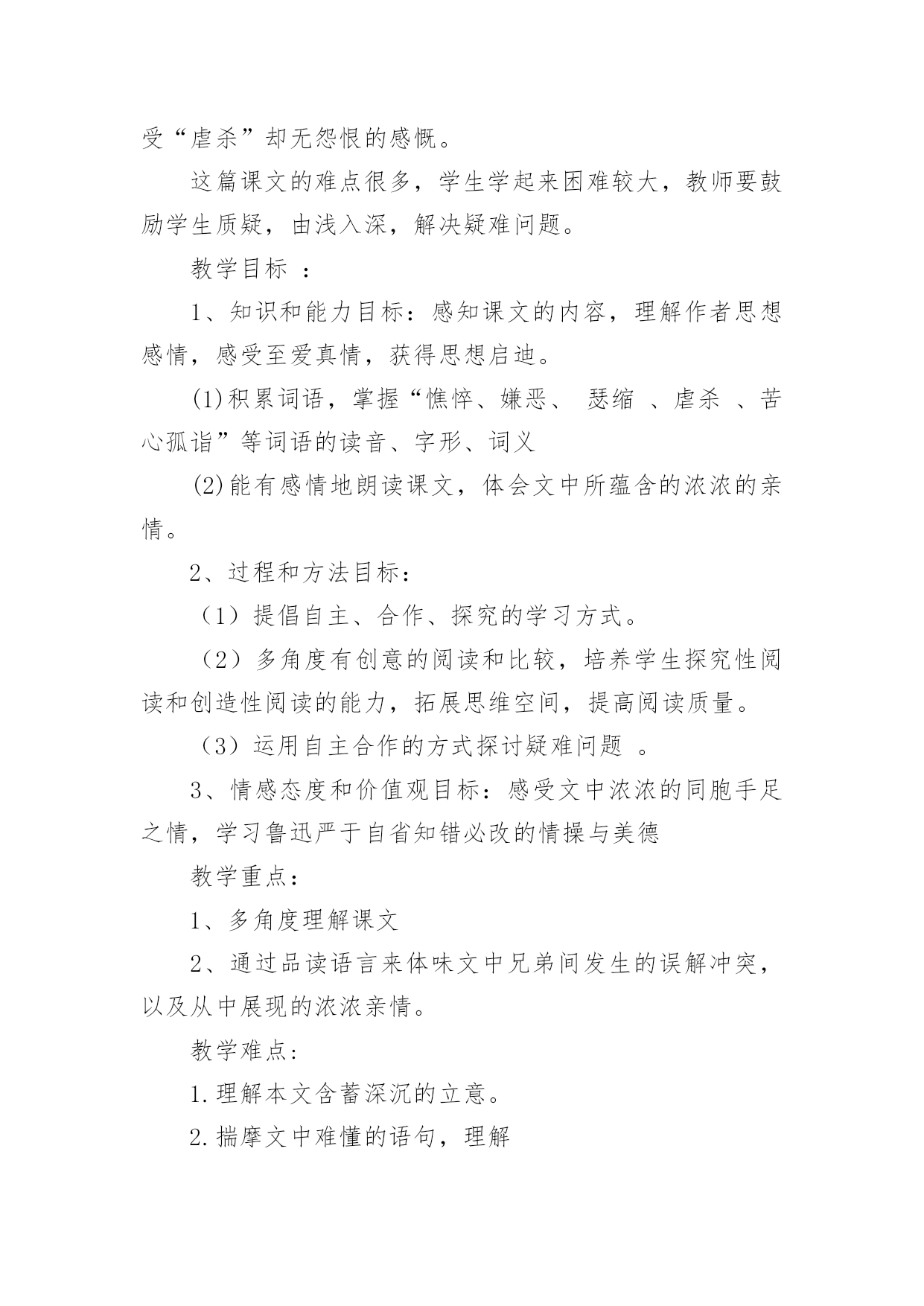 受“虐杀”却无怨恨的感慨。

这篇课文的难点很多，学生学起来困难较大，教师要鼓励学生质疑，由浅入深，解决疑难问题。

教学目标 ：

1、知识和能力目标：感知课文的内容，理解作者思想感情，感受至爱真情，获得思想启迪。

(1)积累词语，掌握“憔悴、嫌恶、 瑟缩 、虐杀 、苦心孤诣”等词语的读音、字形、词义

(2)能有感情地朗读课文，体会文中所蕴含的浓浓的亲情。

2、过程和方法目标：

（1）提倡自主、合作、探究的学习方式。

（2）多角度有创意的阅读和比较，培养学生探究性阅读和创造性阅读的能力，拓展思维空间，提高阅读质量。

（3）运用自主合作的方式探讨疑难问题 。

3、情感态度和价值观目标：感受文中浓浓的同胞手足之情，学习鲁迅严于自省知错必改的情操与美德

教学重点：

1、多角度理解课文

2、通过品读语言来体味文中兄弟间发生的误解冲突，以及从中展现的浓浓亲情。

教学难点：

1.理解本文含蓄深沉的立意。

2.揣摩文中难懂的语句，理解